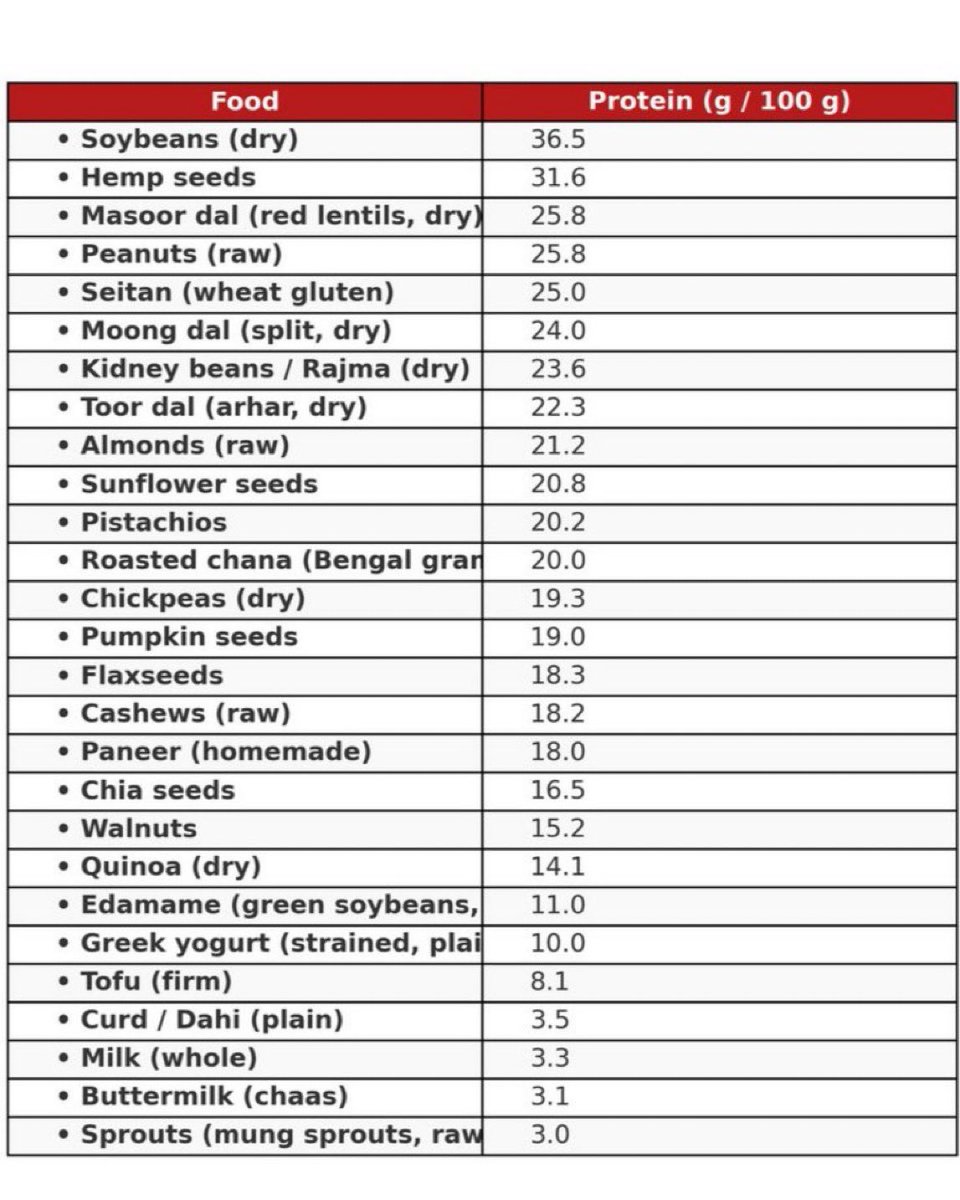 | Food | Protein (g / 100 g) |
|---|---|
| • Soybeans (dry) | 36.5 |
| • Hemp seeds | 31.6 |
| • Masoor dal (red lentils, dry) | 25.8 |
| • Peanuts (raw) | 25.8 |
| • Seitan (wheat gluten) | 25.0 |
| • Moong dal (split, dry) | 24.0 |
| • Kidney beans / Rajma (dry) | 23.6 |
| • Toor dal (arhar, dry) | 22.3 |
| • Almonds (raw) | 21.2 |
| • Sunflower seeds | 20.8 |
| • Pistachios | 20.2 |
| • Roasted chana (Bengal gran | 20.0 |
| • Chickpeas (dry) | 19.3 |
| • Pumpkin seeds | 19.0 |
| • Flaxseeds | 18.3 |
| • Cashews (raw) | 18.2 |
| • Paneer (homemade) | 18.0 |
| • Chia seeds | 16.5 |
| • Walnuts | 15.2 |
| • Quinoa (dry) | 14.1 |
| • Edamame (green soybeans, | 11.0 |
| • Greek yogurt (strained, plai | 10.0 |
| • Tofu (firm) | 8.1 |
| • Curd / Dahi (plain) | 3.5 |
| • Milk (whole) | 3.3 |
| • Buttermilk (chaas) | 3.1 |
| • Sprouts (mung sprouts, raw | 3.0 |